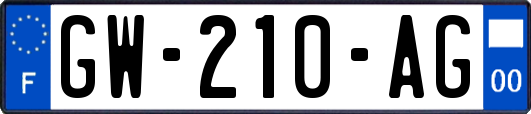 F
GW-210-AG
00